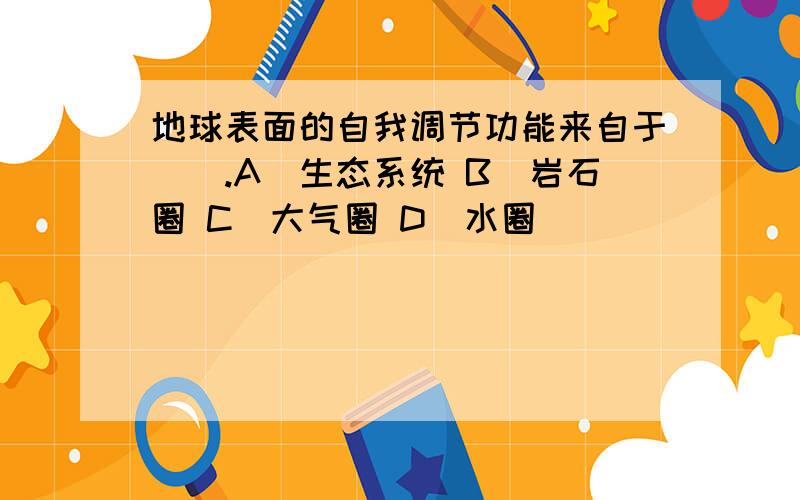 地球表面的自我调节功能来自于（　）.A．生态系统 B．岩石圈 C．大气圈 D．水圈